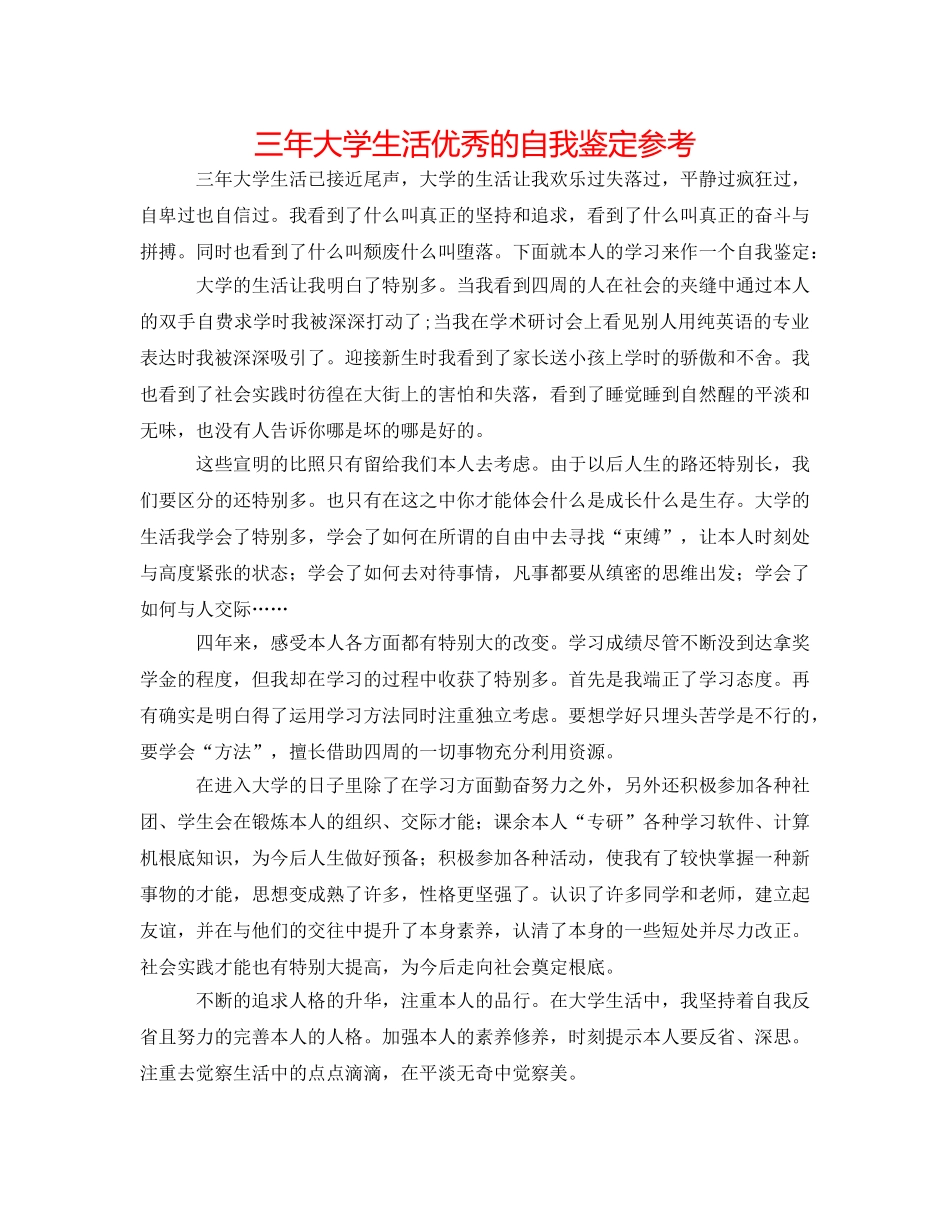 三年大学生活优秀的自我鉴定参考

三年大学生活已接近尾声，大学的生活让我欢乐过失落过，平静过疯狂过，自卑过也自信过。我看到了什么叫真正的坚持和追求，看到了什么叫真正的奋斗与拼搏。同时也看到了什么叫颓废什么叫堕落。下面就本人的学习来作一个自我鉴定：

大学的生活让我明白了特别多。当我看到四周的人在社会的夹缝中通过本人的双手自费求学时我被深深打动了;当我在学术研讨会上看见别人用纯英语的专业表达时我被深深吸引了。迎接新生时我看到了家长送小孩上学时的骄傲和不舍。我也看到了社会实践时彷徨在大街上的害怕和失落，看到了睡觉睡到自然醒的平淡和无味，也没有人告诉你哪是坏的哪是好的。

这些宣明的比照只有留给我们本人去考虑。由于以后人生的路还特别长，我们要区分的还特别多。也只有在这之中你才能体会什么是成长什么是生存。大学的生活我学会了特别多，学会了如何在所谓的自由中去寻找“束缚”，让本人时刻处与高度紧张的状态；学会了如何去对待事情，凡事都要从缜密的思维出发；学会了如何与人交际……

四年来，感受本人各方面都有特别大的改变。学习成绩尽管不断没到达拿奖学金的程度，但我却在学习的过程中收获了特别多。首先是我端正了学习态度。再有确实是明白得了运用学习方法同时注重独立考虑。要想学好只埋头苦学是不行的，要学会“方法”，擅长借助四周的一切事物充分利用资源。

在进入大学的日子里除了在学习方面勤奋努力之外，另外还积极参加各种社团、学生会在锻炼本人的组织、交际才能；课余本人“专研”各种学习软件、计算机根底知识，为今后人生做好预备；积极参加各种活动，使我有了较快掌握一种新事物的才能，思想变成熟了许多，性格更坚强了。认识了许多同学和老师，建立起友谊，并在与他们的交往中提升了本身素养，认清了本身的一些短处并尽力改正。社会实践才能也有特别大提高，为今后走向社会奠定根底。

不断的追求人格的升华，注重本人的品行。在大学生活中，我坚持着自我反省且努力的完善本人的人格。加强本人的素养修养，时刻提示本人要反省、深思。注重去觉察生活中的点点滴滴，在平淡无奇中觉察美。